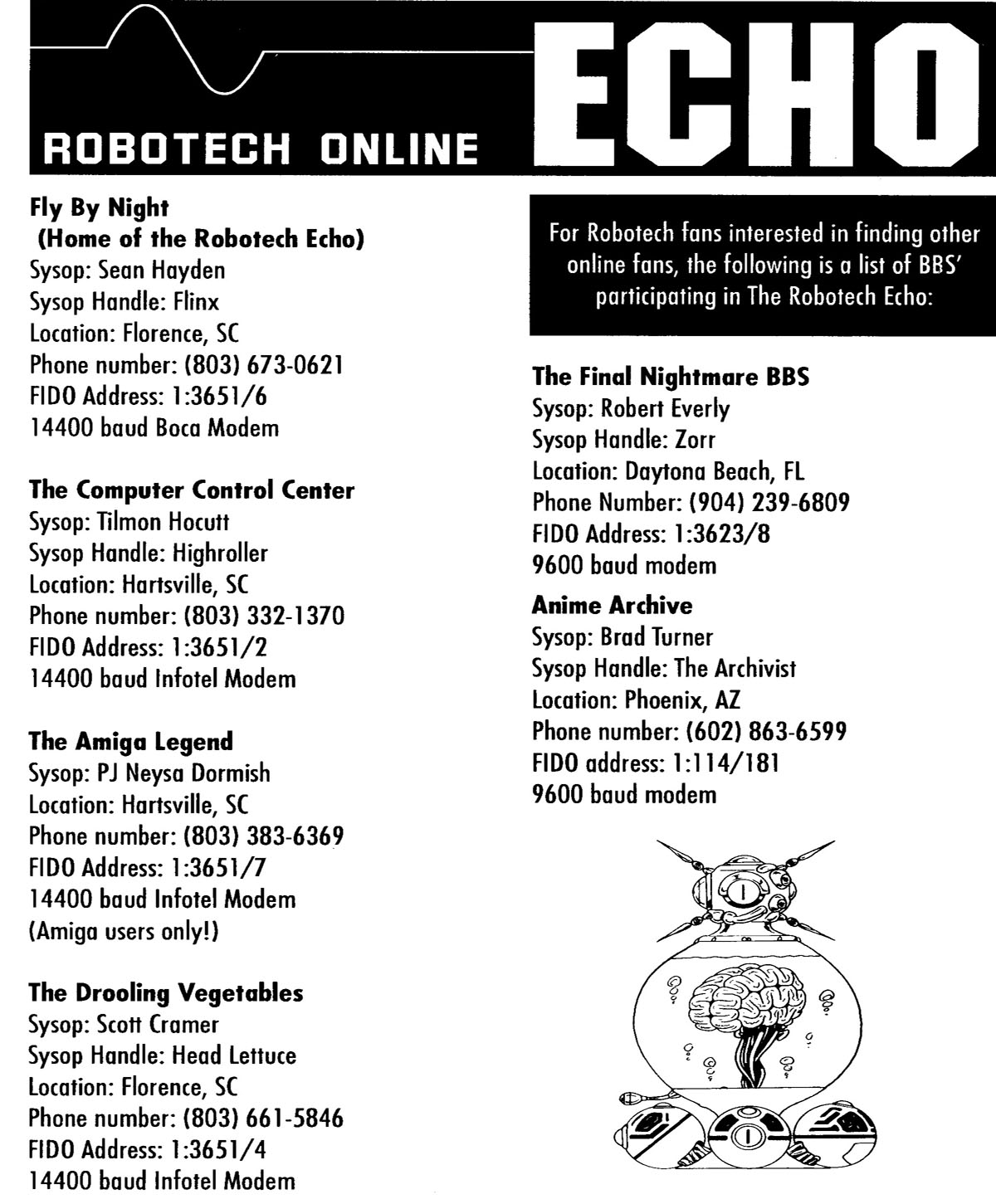 ROBOTECH ONLINE ECHO

Fly By Night
(Home of the Robotech Echo)
Sysop: Sean Hayden
Sysop Handle: Flinx
Location: Florence, SC
Phone number: (803) 673-0621
FIDO Address: 1:3651/6
14400 baud Boca Modem

The Computer Control Center
Sysop: Tilmon Hocutt
Sysop Handle: Highroller
Location: Hartsville, SC
Phone number: (803) 332-1370
FIDO Address: 1:3651/2
14400 baud Infotel Modem

The Amiga Legend
Sysop: PJ Neysa Dormish
Location: Hartsville, SC
Phone number: (803) 383-6369
FIDO Address: 1:3651/7
14400 baud Infotel Modem
(Amiga users only!)

The Drooling Vegetables
Sysop: Scott Cramer
Sysop Handle: Head Lettuce
Location: Florence, SC
Phone number: (803) 661-5846
FIDO Address: 1:3651/4
14400 baud Infotel Modem

For Robotech fans interested in finding other online fans, the following is a list of BBS' participating in The Robotech Echo:

The Final Nightmare BBS
Sysop: Robert Everly
Sysop Handle: Zorr
Location: Daytona Beach, FL
Phone Number: (904) 239-6809
FIDO Address: 1:3623/8
9600 baud modem

Anime Archive
Sysop: Brad Turner
Sysop Handle: The Archivist
Location: Phoenix, AZ
Phone number: (602) 863-6599
FIDO address: 1:114/181
9600 baud modem